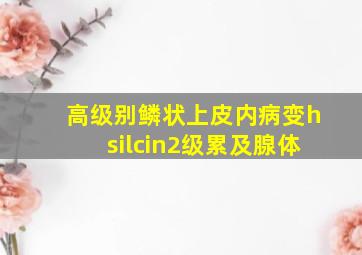 高级别鳞状上皮内病变hsilcin2级累及腺体